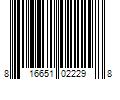 8 16651 02229 8